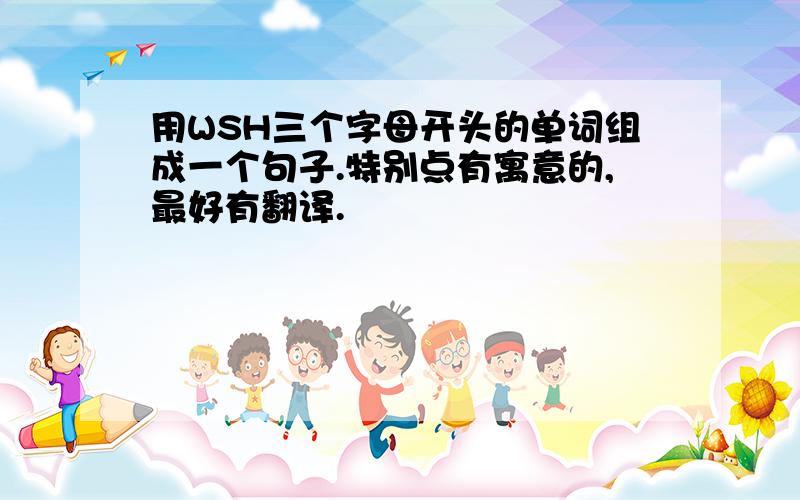 用WSH三个字母开头的单词组成一个句子.特别点有寓意的,最好有翻译.